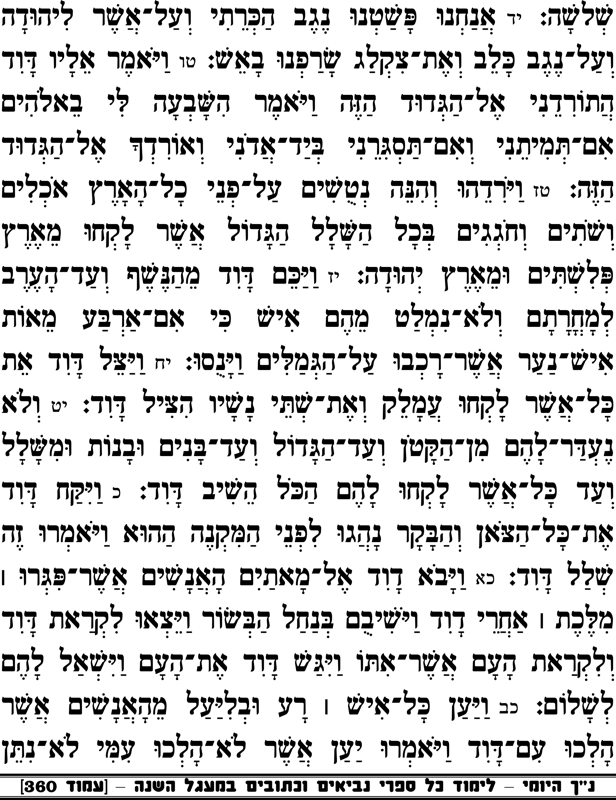 שְׁלֹשָׁה: יד אֲנַחְנוּ פָּשַׁטְנוּ נֶגֶב הַכְּרֵתִי וְעַל־אֲשֶׁר לִיהוּדָה וְעַל־נֶגֶב כָּלֵב וְאֶת־צִקְלַג שָׂרַפְנוּ בָאֵשׁ: טו וַיֹּאמֶר אֵלָיו דָּוִד הֲתוֹרִדֵנִי אֶל־הַגְּדוּד הַזֶּה וַיֹּאמֶר הִשָּׁבְעָה לִּי בֵאלֹהִים אִם־תְּמִיתֵנִי וְאִם־תַּסְגִּרֵנִי בְּיַד־אֲדֹנִי וְאוֹרִדְךָ אֶל־הַגְּדוּד הַזֶּה: טז וַיֹּרִדֵהוּ וְהִנֵּה נְטֻשִׁים עַל־פְּנֵי כָל־הָאָרֶץ אֹכְלִים וְשֹׁתִים וְחֹגְגִים בְּכֹל הַשָּׁלָל הַגָּדוֹל אֲשֶׁר לָקְחוּ מֵאֶרֶץ פְּלִשְׁתִּים וּמֵאֶרֶץ יְהוּדָה: יז וַיַּכֵּם דָּוִד מֵהַנֶּשֶׁף וְעַד־הָעֶרֶב לְמָחֳרָתָם וְלֹא־נִמְלַט מֵהֶם אִישׁ כִּי אִם־אַרְבַּע מֵאוֹת אִישׁ־נַעַר אֲשֶׁר־רָכְבוּ עַל־הַגְּמַלִּים וַיָּנֻסוּ: יח וַיַּצֵּל דָּוִד אֵת כָּל־אֲשֶׁר לָקְחוּ עֲמָלֵק וְאֶת־שְׁתֵּי נָשָׁיו הִצִּיל דָּוִד: יט וְלֹא נֶעְדַּר־לָהֶם מִן־הַקָּטֹן וְעַד־הַגָּדוֹל וְעַד־בָּנִים וּבָנוֹת וּמִשָּׁלָל וְעַד כָּל־אֲשֶׁר לָקְחוּ לָהֶם הַכֹּל הֵשִׁיב דָּוִד: כ וַיִּקַּח דָּוִד אֶת־כָּל־הַצֹּאן וְהַבָּקָר נָהֲגוּ לִפְנֵי הַמִּקְנֶה הַהוּא וַיֹּאמְרוּ זֶה שְׁלַל דָּוִד: כא וַיָּבֹא דָוִד אֶל־מָאתַיִם הָאֲנָשִׁים אֲשֶׁר־פִּגְּרוּ ׀ מִלֶּכֶת ׀ אַחֲרֵי דָוִד וַיֹּשִׁיבֻם בְּנַחַל הַבְּשׂוֹר וַיֵּצְאוּ לִקְרַאת דָּוִד וְלִקְרַאת הָעָם אֲשֶׁר־אִתּוֹ וַיִּגַּשׁ דָּוִד אֶת־הָעָם וַיִּשְׁאַל לָהֶם לְשָׁלוֹם: כב וַיַּעַן כָּל־אִישׁ ׀ רָע וּבְלִיַּעַל מֵהָאֲנָשִׁים אֲשֶׁר הָלְכוּ עִם־דָּוִד וַיֹּאמְרוּ יַעַן אֲשֶׁר לֹא־הָלְכוּ עִמִּי לֹא־נִתֵּן

נ"ך היומי – לימוד כל ספרי נביאים וכתובים במעגל השנה – [עמוד 360]